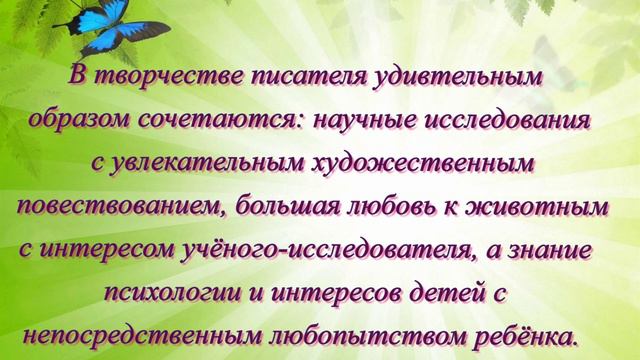 В творчестве писателя удивтельным образом сочетаются: научные исследования с увлекательным художественным повествованием, большая любовь к животным с интересом учёного-исследователя, а знание психологии и интересов детей с непосредственным любопытством ребёнка.